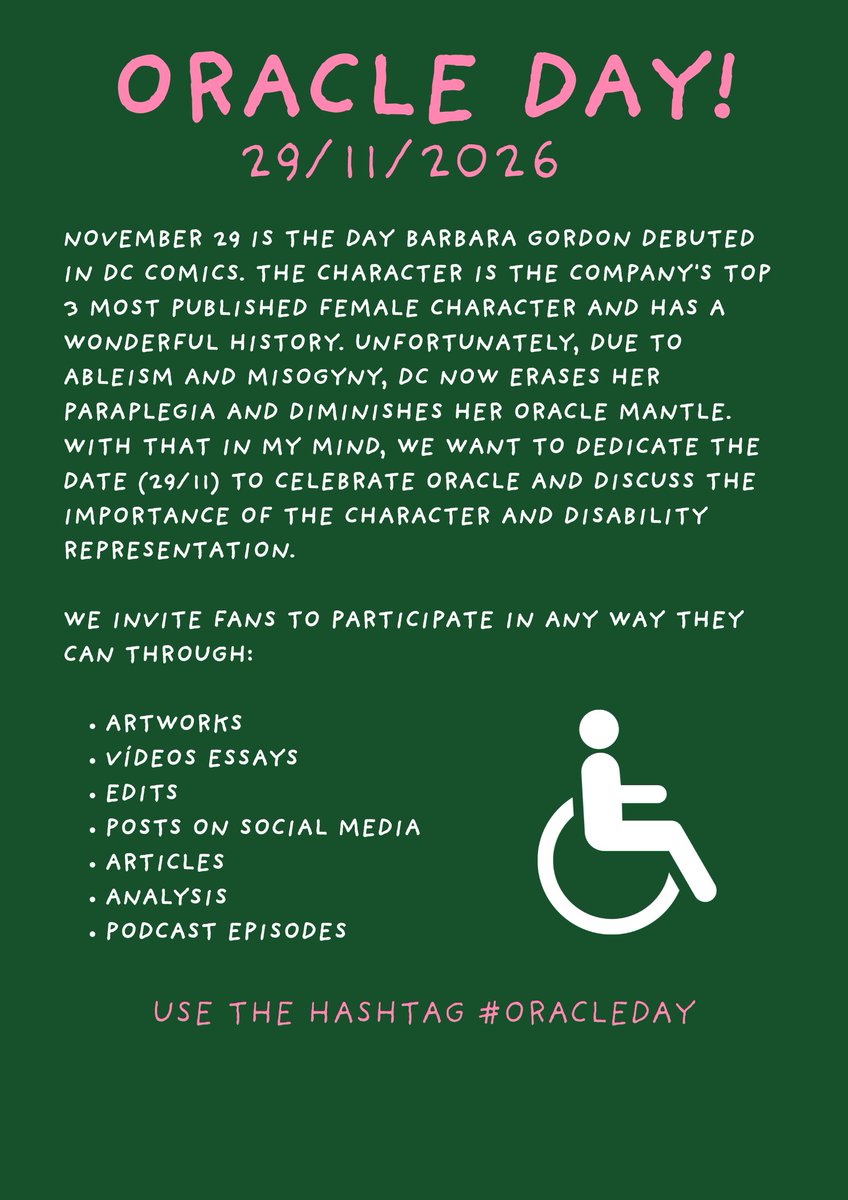 ORACLE DAY!
29/11/2026

NOVEMBER 29 IS THE DAY BARBARA GORDON DEBUTED IN DC COMICS. THE CHARACTER IS THE COMPANY'S TOP 3 MOST PUBLISHED FEMALE CHARACTER AND HAS A WONDERFUL HISTORY. UNFORTUNATELY, DUE TO ABLEISM AND MISOGYNY, DC NOW ERASES HER PARAPLEGIA AND DIMINISHES HER ORACLE MANTLE. WITH THAT IN MY MIND, WE WANT TO DEDICATE THE DATE (29/11) TO CELEBRATE ORACLE AND DISCUSS THE IMPORTANCE OF THE CHARACTER AND DISABILITY REPRESENTATION.

WE INVITE FANS TO PARTICIPATE IN ANY WAY THEY CAN THROUGH:

• ARTWORKS
• VÍDEOS ESSAYS
• EDITS
• POSTS ON SOCIAL MEDIA
• ARTICLES
• ANALYSIS
• PODCAST EPISODES

USE THE HASHTAG #ORACLEDAY